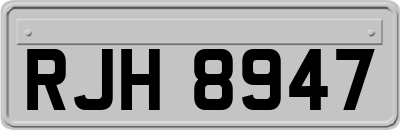 RJH 8947